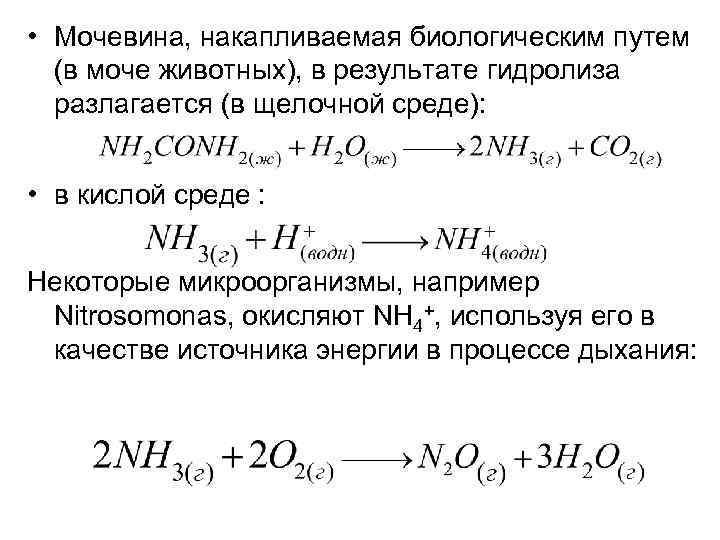 • Мочевина, накапливаемая биологическим путем (в моче животных), в результате гидролиза разлагается (в щелочной среде):

$NH_2CONH_{2(ж)} + H_2O_{(ж)} \longrightarrow 2NH_{3(г)} + CO_{2(г)}$

• в кислой среде :

$NH_{3(г)} + H^+_{(водн)} \longrightarrow NH^+_{4(водн)}$

Некоторые микроорганизмы, например Nitrosomonas, окисляют $NH_4^+$, используя его в качестве источника энергии в процессе дыхания:

$2NH_{3(г)} + 2O_{2(г)} \longrightarrow N_2O_{(г)} + 3H_2O_{(г)}$